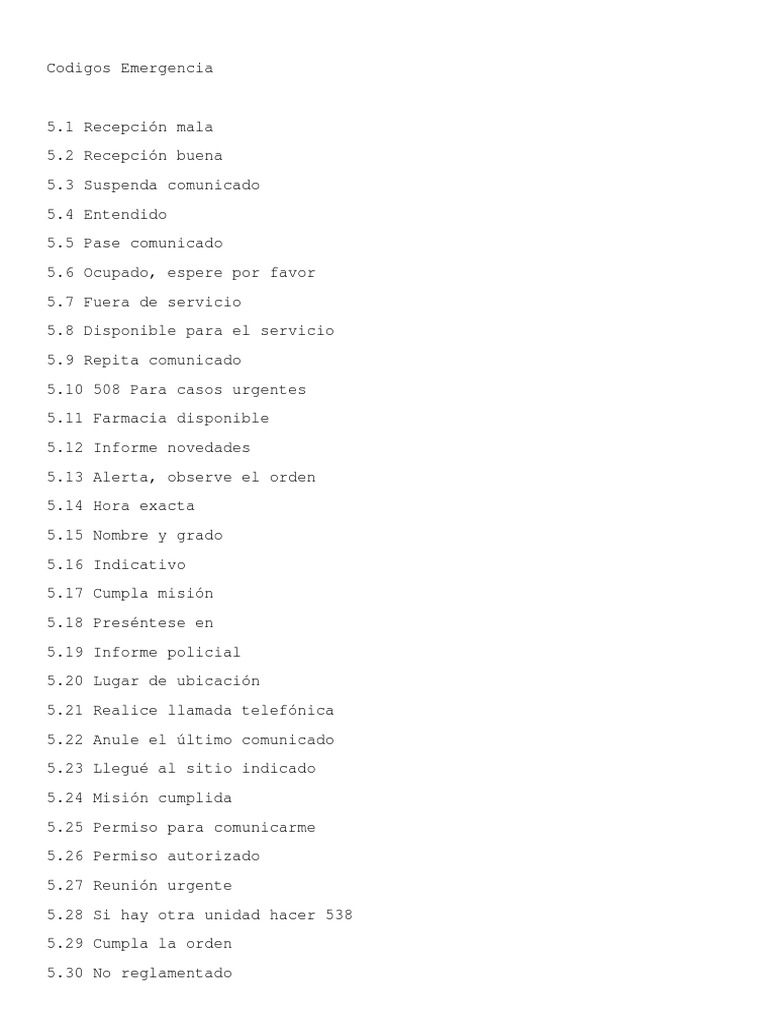 Codigos Emergencia

5.1 Recepción mala
5.2 Recepción buena
5.3 Suspenda comunicado
5.4 Entendido
5.5 Pase comunicado
5.6 Ocupado, espere por favor
5.7 Fuera de servicio
5.8 Disponible para el servicio
5.9 Repita comunicado
5.10 508 Para casos urgentes
5.11 Farmacia disponible
5.12 Informe novedades
5.13 Alerta, observe el orden
5.14 Hora exacta
5.15 Nombre y grado
5.16 Indicativo
5.17 Cumpla misión
5.18 Preséntese en
5.19 Informe policial
5.20 Lugar de ubicación
5.21 Realice llamada telefónica
5.22 Anule el último comunicado
5.23 Llegué al sitio indicado
5.24 Misión cumplida
5.25 Permiso para comunicarme
5.26 Permiso autorizado
5.27 Reunión urgente
5.28 Si hay otra unidad hacer 538
5.29 Cumpla la orden
5.30 No reglamentado